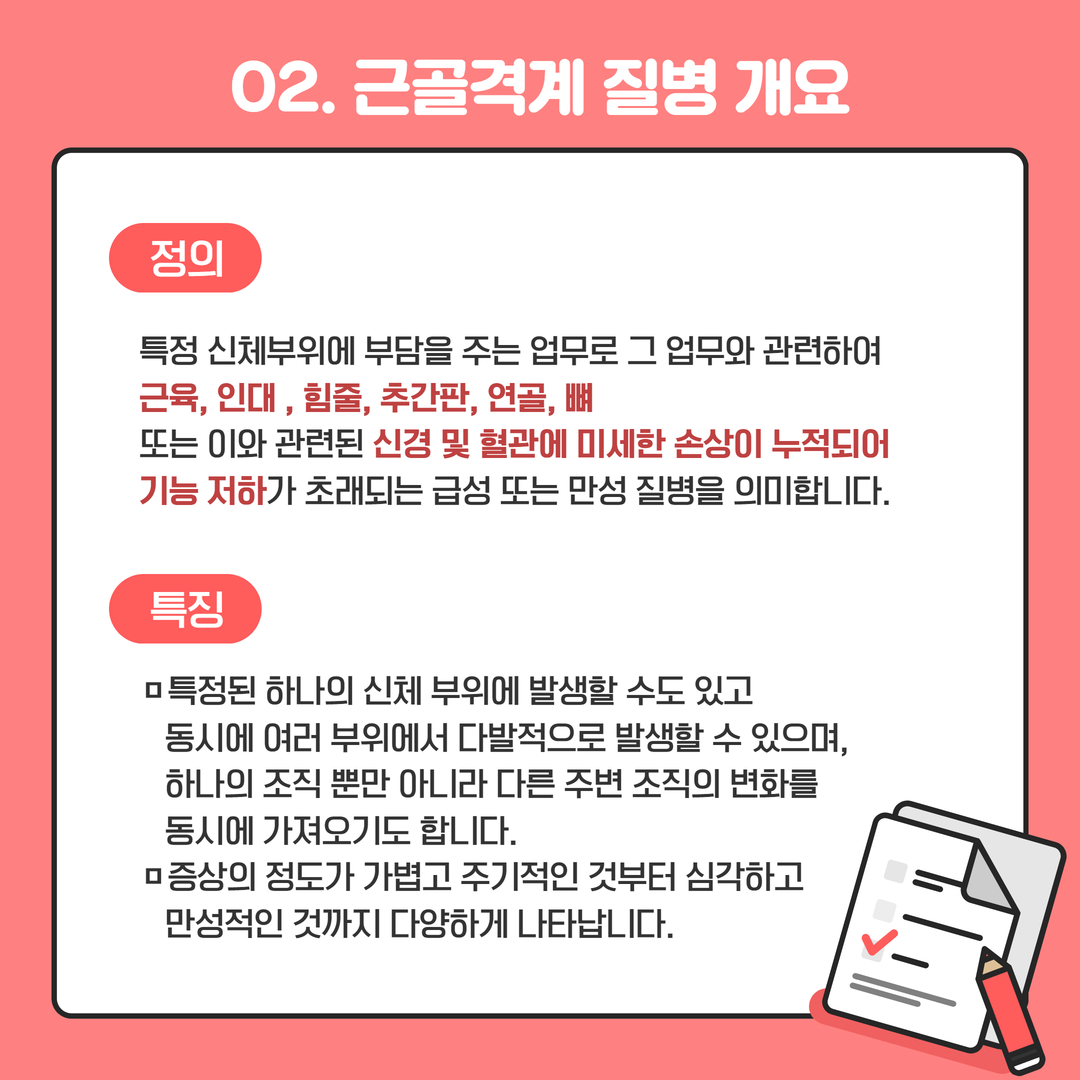 02. 근골격계 질병 개요

정의

특정 신체부위에 부담을 주는 업무로 그 업무와 관련하여 근육, 인대 , 힘줄, 추간판, 연골, 뼈 또는 이와 관련된 신경 및 혈관에 미세한 손상이 누적되어 기능 저하가 초래되는 급성 또는 만성 질병을 의미합니다.

특징

ㅁ특정된 하나의 신체 부위에 발생할 수도 있고 동시에 여러 부위에서 다발적으로 발생할 수 있으며, 하나의 조직 뿐만 아니라 다른 주변 조직의 변화를 동시에 가져오기도 합니다.
ㅁ증상의 정도가 가볍고 주기적인 것부터 심각하고 만성적인 것까지 다양하게 나타납니다.